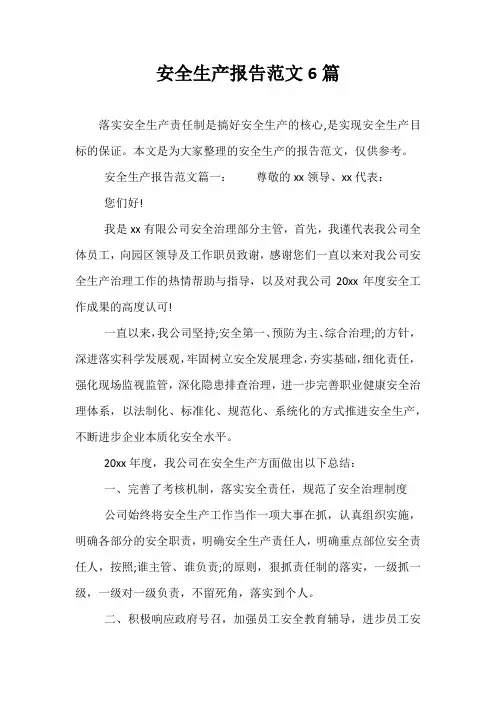 安全生产报告范文 6 篇

落实安全生产责任制是搞好安全生产的核心,是实现安全生产目标的保证。本文是为大家整理的安全生产的报告范文，仅供参考。

安全生产报告范文篇一：　　尊敬的 xx 领导、xx 代表：

您们好!

我是 xx 有限公司安全治理部分主管，首先，我谨代表我公司全体员工，向园区领导及工作职员致谢，感谢您们一直以来对我公司安全生产治理工作的热情帮助与指导，以及对我公司 20xx 年度安全工作成果的高度认可!

一直以来，我公司坚持;安全第一、预防为主、综合治理;的方针，深进落实科学发展观，牢固树立安全发展理念，夯实基础，细化责任，强化现场监视监管，深化隐患排查治理，进一步完善职业健康安全治理体系，以法制化、标准化、规范化、系统化的方式推进安全生产，不断进步企业本质化安全水平。

20xx 年度，我公司在安全生产方面做出以下总结：

一、完善了考核机制，落实安全责任，规范了安全治理制度

公司始终将安全生产工作当作一项大事在抓，认真组织实施，明确各部分的安全职责，明确安全生产责任人，明确重点部位安全责任人，按照;谁主管、谁负责;的原则，狠抓责任制的落实，一级抓一级，一级对一级负责，不留死角，落实到个人。

二、积极响应政府号召，加强员工安全教育辅导，进步员工安